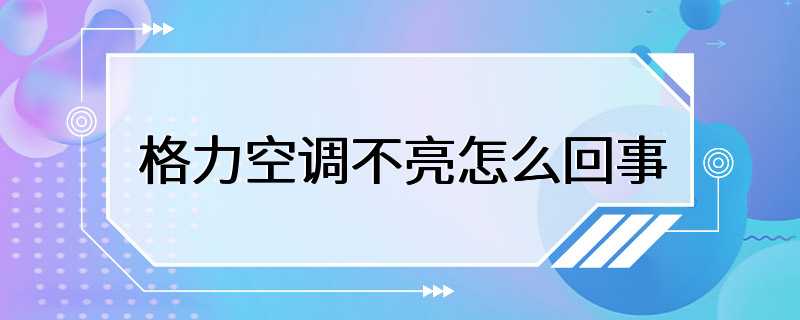 格力空调不亮怎么回事